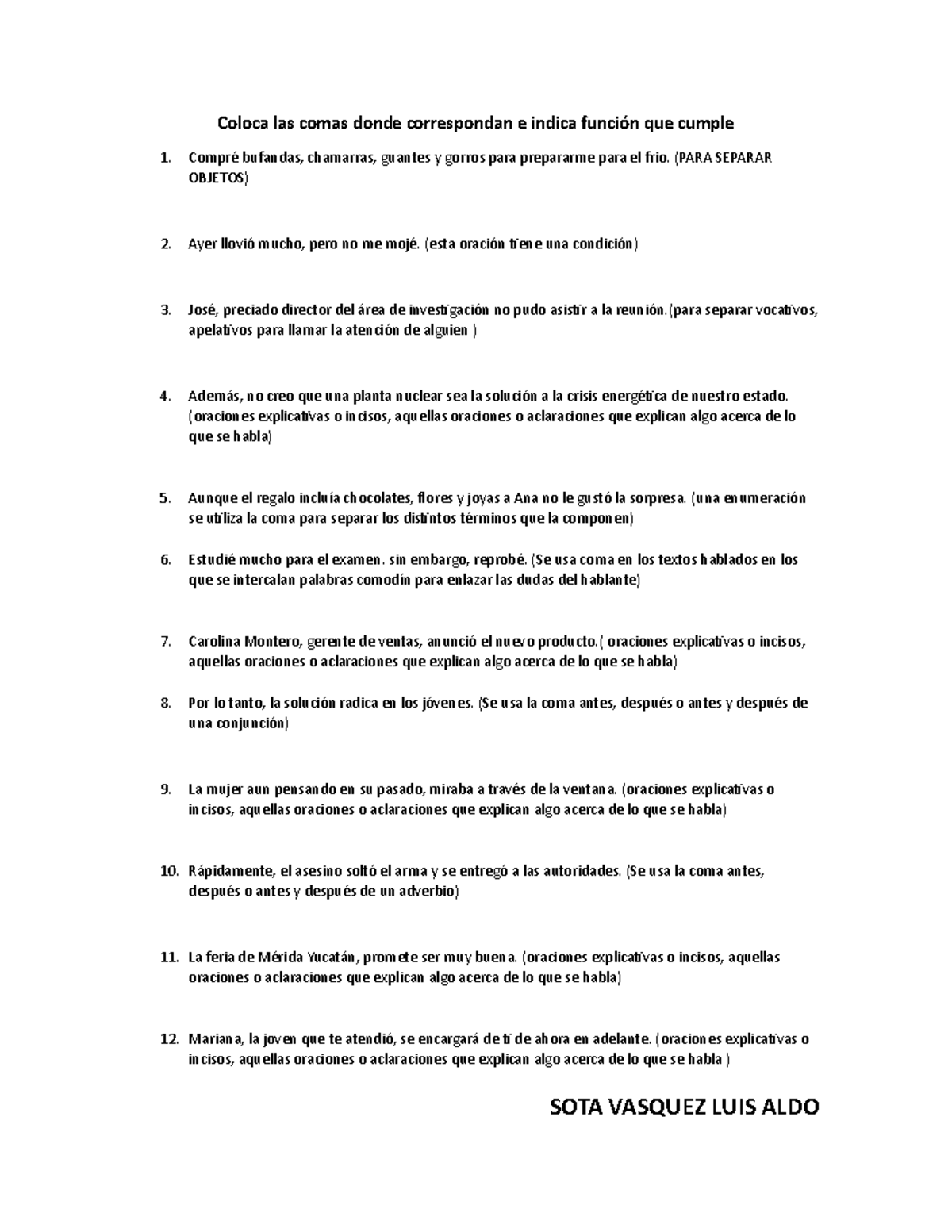 Coloca las comas donde correspondan e indica función que cumple

1. Compré bufandas, chamarras, guantes y gorros para prepararme para el frio. (PARA SEPARAR OBJETOS)

2. Ayer llovió mucho, pero no me mojé. (esta oración tiene una condición)

3. José, preciado director del área de investigación no pudo asistir a la reunión.(para separar vocativos, apelativos para llamar la atención de alguien )

4. Además, no creo que una planta nuclear sea la solución a la crisis energética de nuestro estado. (oraciones explicativas o incisos, aquellas oraciones o aclaraciones que explican algo acerca de lo que se habla)

5. Aunque el regalo incluía chocolates, flores y joyas a Ana no le gustó la sorpresa. (una enumeración se utiliza la coma para separar los distintos términos que la componen)

6. Estudié mucho para el examen. sin embargo, reprobé. (Se usa coma en los textos hablados en los que se intercalan palabras comodín para enlazar las dudas del hablante)

7. Carolina Montero, gerente de ventas, anunció el nuevo producto.( oraciones explicativas o incisos, aquellas oraciones o aclaraciones que explican algo acerca de lo que se habla)

8. Por lo tanto, la solución radica en los jóvenes. (Se usa la coma antes, después o antes y después de una conjunción)

9. La mujer aun pensando en su pasado, miraba a través de la ventana. (oraciones explicativas o incisos, aquellas oraciones o aclaraciones que explican algo acerca de lo que se habla)

10. Rápidamente, el asesino soltó el arma y se entregó a las autoridades. (Se usa la coma antes, después o antes y después de un adverbio)

11. La feria de Mérida Yucatán, promete ser muy buena. (oraciones explicativas o incisos, aquellas oraciones o aclaraciones que explican algo acerca de lo que se habla)

12. Mariana, la joven que te atendió, se encargará de ti de ahora en adelante. (oraciones explicativas o incisos, aquellas oraciones o aclaraciones que explican algo acerca de lo que se habla )

SOTA VASQUEZ LUIS ALDO